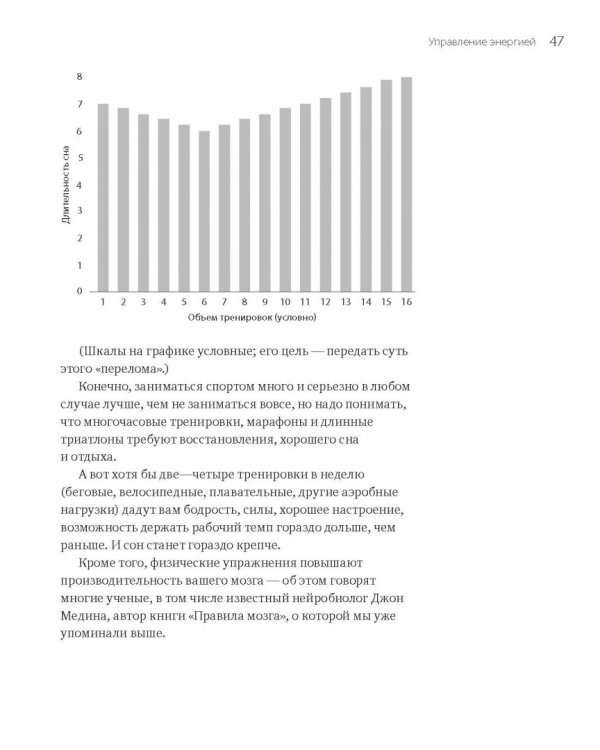 Управление энергией 47

8
7
6
5
4
3
2
1
0

Длительность сна

1 2 3 4 5 6 7 8 9 10 11 12 13 14 15 16

Объем тренировок (условно)

(Шкалы на графике условные; его цель — передать суть этого «перелома».)

Конечно, заниматься спортом много и серьезно в любом случае лучше, чем не заниматься вовсе, но надо понимать, что многочасовые тренировки, марафоны и длинные триатлоны требуют восстановления, хорошего сна и отдыха.

А вот хотя бы две—четыре тренировки в неделю (беговые, велосипедные, плавательные, другие аэробные нагрузки) дадут вам бодрость, силы, хорошее настроение, возможность держать рабочий темп гораздо дольше, чем раньше. И сон станет гораздо крепче.

Кроме того, физические упражнения повышают производительность вашего мозга — об этом говорят многие ученые, в том числе известный нейробиолог Джон Медина, автор книги «Правила мозга», о которой мы уже упоминали выше.